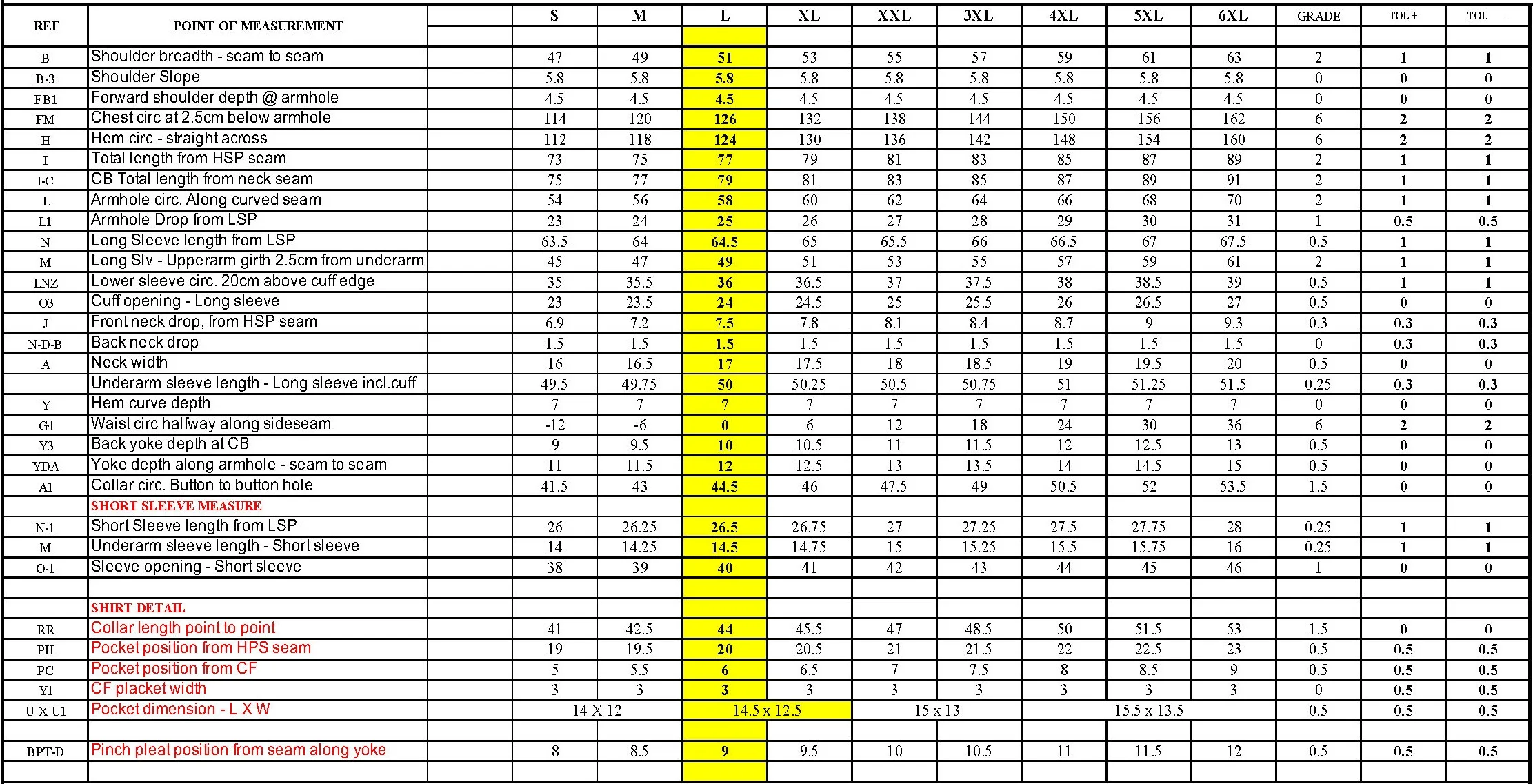 | REF | POINT OF MEASUREMENT | S | M | L | XL | XXL | 3XL | 4XL | 5XL | 6XL | GRADE | TOL + | TOL - |
|---|---|---|---|---|---|---|---|---|---|---|---|---|---|
| B | Shoulder breadth - seam to seam | 47 | 49 | 51 | 53 | 55 | 57 | 59 | 61 | 63 | 2 | 1 | 1 |
| B-3 | Shoulder Slope | 5.8 | 5.8 | 5.8 | 5.8 | 5.8 | 5.8 | 5.8 | 5.8 | 5.8 | 0 | 0 | 0 |
| FB1 | Forward shoulder depth @ armhole | 4.5 | 4.5 | 4.5 | 4.5 | 4.5 | 4.5 | 4.5 | 4.5 | 4.5 | 0 | 0 | 0 |
| FM | Chest circ at 2.5cm below armhole | 114 | 120 | 126 | 132 | 138 | 144 | 150 | 156 | 162 | 6 | 2 | 2 |
| H | Hem circ - straight across | 112 | 118 | 124 | 130 | 136 | 142 | 148 | 154 | 160 | 6 | 2 | 2 |
| I | Total length from HSP seam | 73 | 75 | 77 | 79 | 81 | 83 | 85 | 87 | 89 | 2 | 1 | 1 |
| I-C | CB Total length from neck seam | 75 | 77 | 79 | 81 | 83 | 85 | 87 | 89 | 91 | 2 | 1 | 1 |
| L | Armhole circ. Along curved seam | 54 | 56 | 58 | 60 | 62 | 64 | 66 | 68 | 70 | 2 | 1 | 1 |
| L1 | Armhole Drop from LSP | 23 | 24 | 25 | 26 | 27 | 28 | 29 | 30 | 31 | 1 | 0.5 | 0.5 |
| N | Long Sleeve length from LSP | 63.5 | 64 | 64.5 | 65 | 65.5 | 66 | 66.5 | 67 | 67.5 | 0.5 | 1 | 1 |
| M | Long Slv - Upperarm girth 2.5cm from underarm | 45 | 47 | 49 | 51 | 53 | 55 | 57 | 59 | 61 | 2 | 1 | 1 |
| LNZ | Lower sleeve circ. 20cm above cuff edge | 35 | 35.5 | 36 | 36.5 | 37 | 37.5 | 38 | 38.5 | 39 | 0.5 | 1 | 1 |
| O3 | Cuff opening - Long sleeve | 23 | 23.5 | 24 | 24.5 | 25 | 25.5 | 26 | 26.5 | 27 | 0.5 | 0 | 0 |
| J | Front neck drop, from HSP seam | 6.9 | 7.2 | 7.5 | 7.8 | 8.1 | 8.4 | 8.7 | 9 | 9.3 | 0.3 | 0.3 | 0.3 |
| N-D-B | Back neck drop | 1.5 | 1.5 | 1.5 | 1.5 | 1.5 | 1.5 | 1.5 | 1.5 | 1.5 | 0 | 0.3 | 0.3 |
| A | Neck width | 16 | 16.5 | 17 | 17.5 | 18 | 18.5 | 19 | 19.5 | 20 | 0.5 | 0 | 0 |
| | Underarm sleeve length - Long sleeve incl.cuff | 49.5 | 49.75 | 50 | 50.25 | 50.5 | 50.75 | 51 | 51.25 | 51.5 | 0.25 | 0.3 | 0.3 |
| Y | Hem curve depth | 7 | 7 | 7 | 7 | 7 | 7 | 7 | 7 | 7 | 0 | 0 | 0 |
| G4 | Waist circ halfway along sideseam | -12 | -6 | 0 | 6 | 12 | 18 | 24 | 30 | 36 | 6 | 2 | 2 |
| Y3 | Back yoke depth at CB | 9 | 9.5 | 10 | 10.5 | 11 | 11.5 | 12 | 12.5 | 13 | 0.5 | 0 | 0 |
| YDA | Yoke depth along armhole - seam to seam | 11 | 11.5 | 12 | 12.5 | 13 | 13.5 | 14 | 14.5 | 15 | 0.5 | 0 | 0 |
| A1 | Collar circ. Button to button hole | 41.5 | 43 | 44.5 | 46 | 47.5 | 49 | 50.5 | 52 | 53.5 | 1.5 | 0 | 0 |
| | SHORT SLEEVE MEASURE | | | | | | | | | | | | |
| N-1 | Short Sleeve length from LSP | 26 | 26.25 | 26.5 | 26.75 | 27 | 27.25 | 27.5 | 27.75 | 28 | 0.25 | 1 | 1 |
| M | Underarm sleeve length - Short sleeve | 14 | 14.25 | 14.5 | 14.75 | 15 | 15.25 | 15.5 | 15.75 | 16 | 0.25 | 1 | 1 |
| O-1 | Sleeve opening - Short sleeve | 38 | 39 | 40 | 41 | 42 | 43 | 44 | 45 | 46 | 1 | 0 | 0 |
| | | | | | | | | | | | | | |
| | SHIRT DETAIL | | | | | | | | | | | | |
| RR | Collar length point to point | 41 | 42.5 | 44 | 45.5 | 47 | 48.5 | 50 | 51.5 | 53 | 1.5 | 0 | 0 |
| PH | Pocket position from HPS seam | 19 | 19.5 | 20 | 20.5 | 21 | 21.5 | 22 | 22.5 | 23 | 0.5 | 0.5 | 0.5 |
| PC | Pocket position from CF | 5 | 5.5 | 6 | 6.5 | 7 | 7.5 | 8 | 8.5 | 9 | 0.5 | 0.5 | 0.5 |
| Y1 | CF placket width | 3 | 3 | 3 | 3 | 3 | 3 | 3 | 3 | 3 | 0 | 0.5 | 0.5 |
| U X U1 | Pocket dimension - L X W | 14 X 12 | | 14.5 x 12.5 | | 15 x 13 | | 15.5 x 13.5 | | | 0.5 | 0.5 | 0.5 |
| | | | | | | | | | | | | | |
| BPT-D | Pinch pleat position from seam along yoke | 8 | 8.5 | 9 | 9.5 | 10 | 10.5 | 11 | 11.5 | 12 | 0.5 | 0.5 | 0.5 |